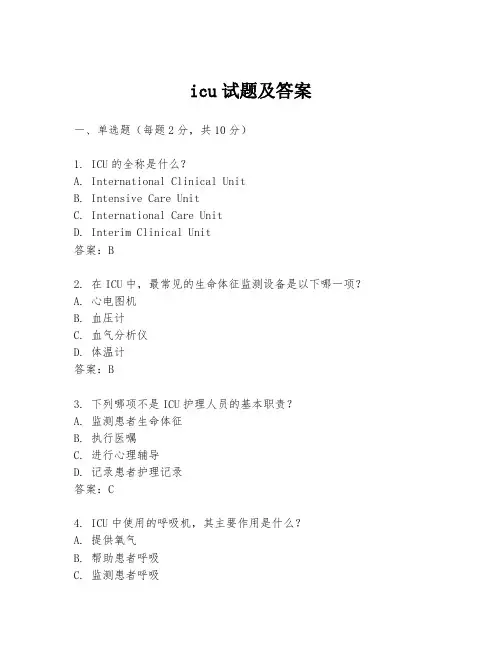 icu 试题及答案

一、单选题（每题 2 分，共 10 分）

1. ICU 的全称是什么？
A. International Clinical Unit
B. Intensive Care Unit
C. International Care Unit
D. Interim Clinical Unit
答案：B

2. 在 ICU 中，最常见的生命体征监测设备是以下哪一项？
A. 心电图机
B. 血压计
C. 血气分析仪
D. 体温计
答案：B

3. 下列哪项不是 ICU 护理人员的基本职责？
A. 监测患者生命体征
B. 执行医嘱
C. 进行心理辅导
D. 记录患者护理记录
答案：C

4. ICU 中使用的呼吸机，其主要作用是什么？
A. 提供氧气
B. 帮助患者呼吸
C. 监测患者呼吸